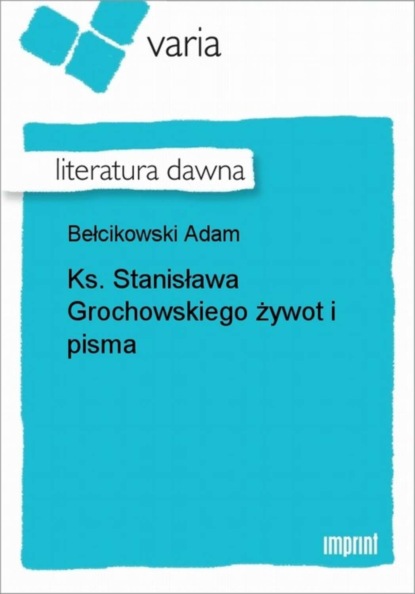 varia

literatura dawna

Bełcikowski Adam

Ks. Stanisława Grochowskiego żywot i pisma

imprint